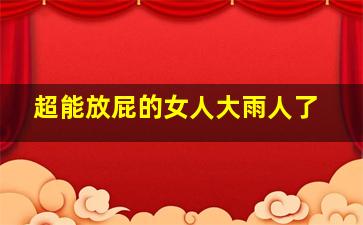 超能放屁的女人大雨人了